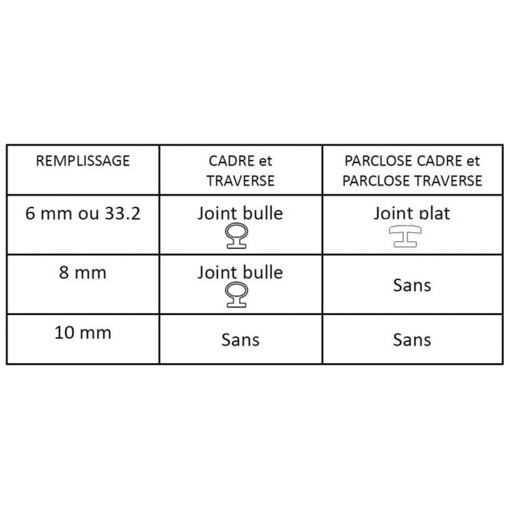 | REMPLISSAGE | CADRE et TRAVERSE | PARCLOSE CADRE et PARCLOSE TRAVERSE |
|---|---|---|
| 6 mm ou 33.2 | Joint bulle | Joint plat |
| 8 mm | Joint bulle | Sans |
| 10 mm | Sans | Sans |